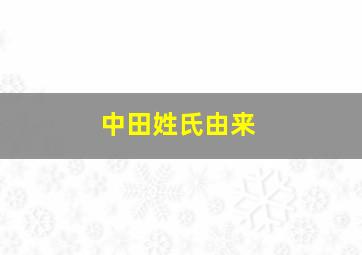 中田姓氏由来